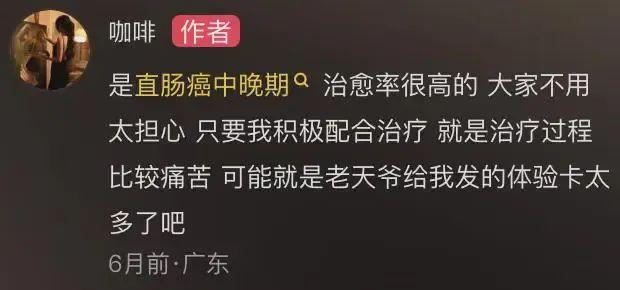 咖啡 作者

是直肠癌中晚期 治愈率很高的 大家不用太担心 只要我积极配合治疗 就是治疗过程比较痛苦 可能就是老天爷给我发的体验卡太多了吧

6月前·广东